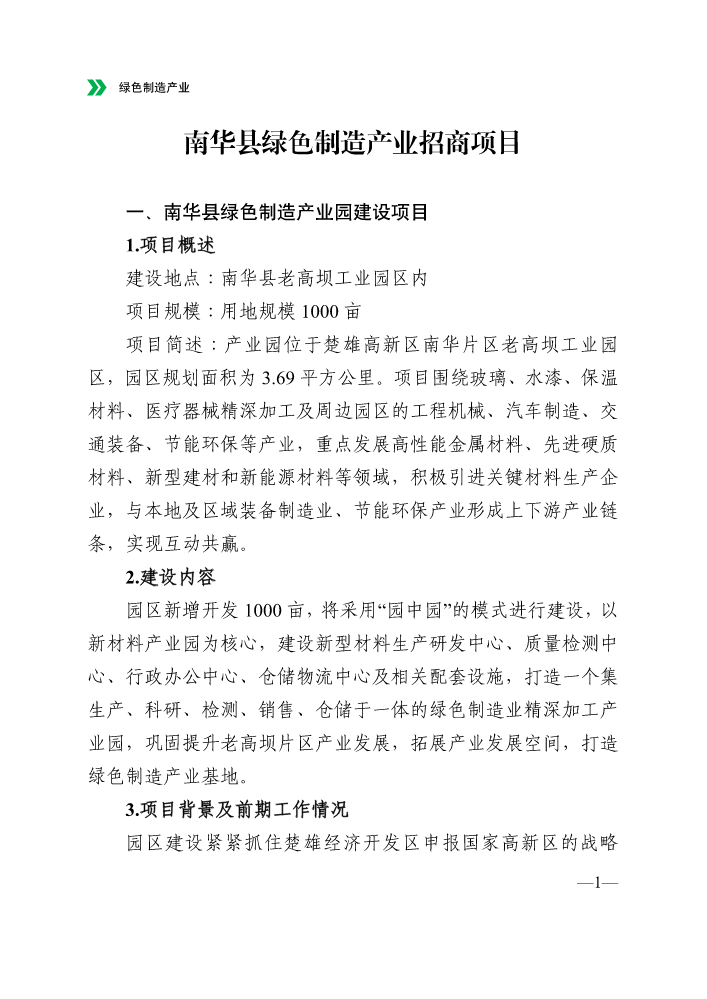 绿色制造产业

南华县绿色制造产业招商项目

一、南华县绿色制造产业园建设项目

1.项目概述

建设地点：南华县老高坝工业园区内

项目规模：用地规模 1000 亩

项目简述：产业园位于楚雄高新区南华片区老高坝工业园区，园区规划面积为 3.69 平方公里。项目围绕玻璃、水漆、保温材料、医疗器械精深加工及周边园区的工程机械、汽车制造、交通装备、节能环保等产业，重点发展高性能金属材料、先进硬质材料、新型建材和新能源材料等领域，积极引进关键材料生产企业，与本地及区域装备制造业、节能环保产业形成上下游产业链条，实现互动共赢。

2.建设内容

园区新增开发 1000 亩，将采用“园中园”的模式进行建设，以新材料产业园为核心，建设新型材料生产研发中心、质量检测中心、行政办公中心、仓储物流中心及相关配套设施，打造一个集生产、科研、检测、销售、仓储于一体的绿色制造业精深加工产业园，巩固提升老高坝片区产业发展，拓展产业发展空间，打造绿色制造产业基地。

3.项目背景及前期工作情况

园区建设紧紧抓住楚雄经济开发区申报国家高新区的战略

—1—